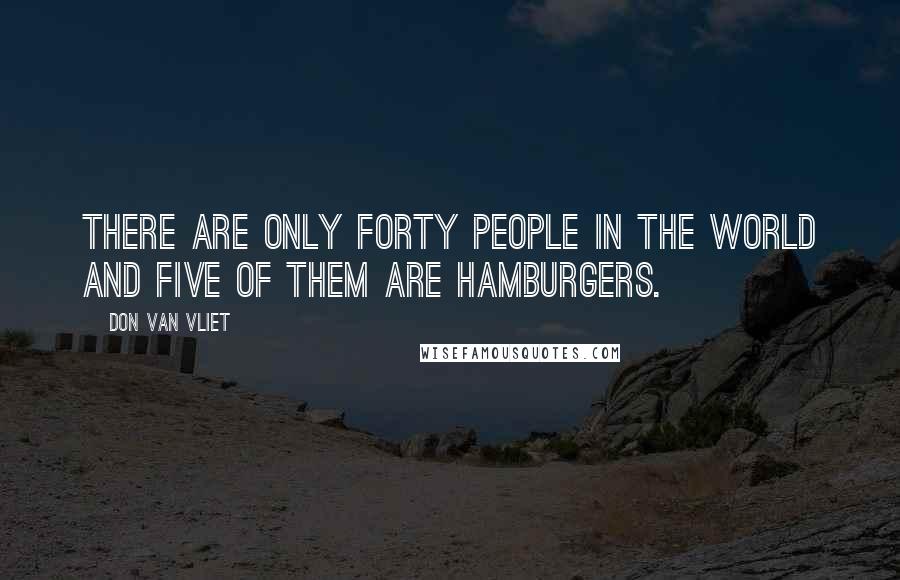 THERE ARE ONLY FORTY PEOPLE IN THE WORLD AND FIVE OF THEM ARE HAMBURGERS.

DON VAN VLIET

WISEFAMOUSQUOTES.COM